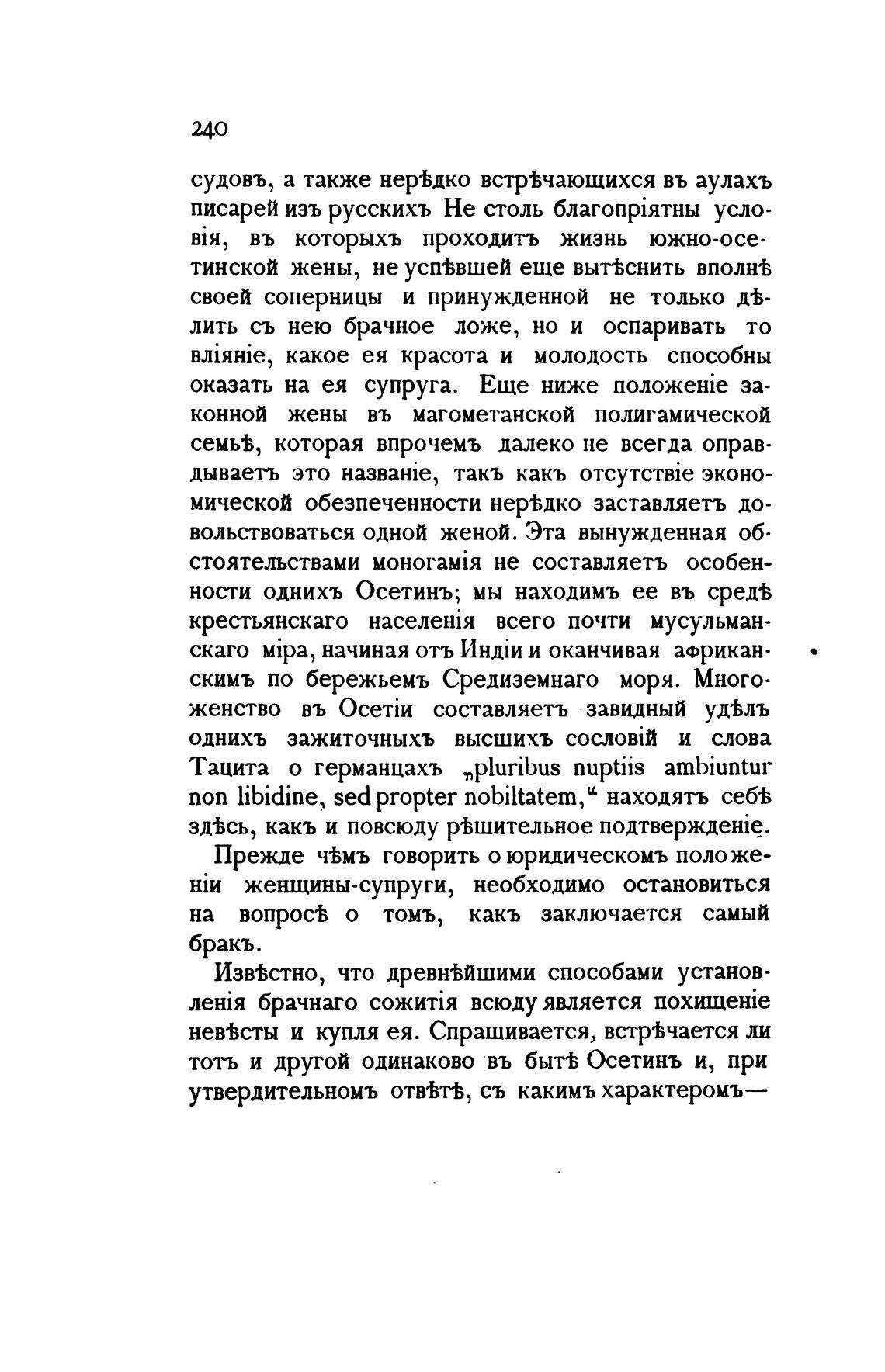 240

судовъ, а также нерѣдко встрѣчающихся въ аулахъ писарей изъ русскихъ Не столь благопріятны условія, въ которыхъ проходитъ жизнь южно-осетинской жены, не успѣвшей еще вытѣснить вполнѣ своей соперницы и принужденной не только дѣлить съ нею брачное ложе, но и оспаривать то вліяніе, какое ея красота и молодость способны оказать на ея супруга. Еще ниже положеніе законной жены въ магометанской полигамической семьѣ, которая впрочемъ далеко не всегда оправдываетъ это названіе, такъ какъ отсутствіе экономической обезпеченности нерѣдко заставляетъ довольствоваться одной женой. Эта вынужденная обстоятельствами моногамія не составляетъ особенности однихъ Осетинъ; мы находимъ ее въ средѣ крестьянскаго населенія всего почти мусульманскаго міра, начиная отъ Индіи и оканчивая африканскимъ по бережьемъ Средиземнаго моря. Многоженство въ Осетіи составляетъ завидный удѣлъ однихъ зажиточныхъ высшихъ сословій и слова Тацита о германцахъ „pluribus nuptiis ambiuntur non libidine, sed propter nobiltatem,“ находятъ себѣ здѣсь, какъ и повсюду рѣшительное подтвержденіе.

Прежде чѣмъ говорить о юридическомъ положеніи женщины-супруги, необходимо остановиться на вопросѣ о томъ, какъ заключается самый бракъ.

Извѣстно, что древнѣйшими способами установленія брачнаго сожитія всюду является похищеніе невѣсты и купля ея. Спрашивается, встрѣчается ли тотъ и другой одинаково въ бытѣ Осетинъ и, при утвердительномъ отвѣтѣ, съ какимъ характеромъ—